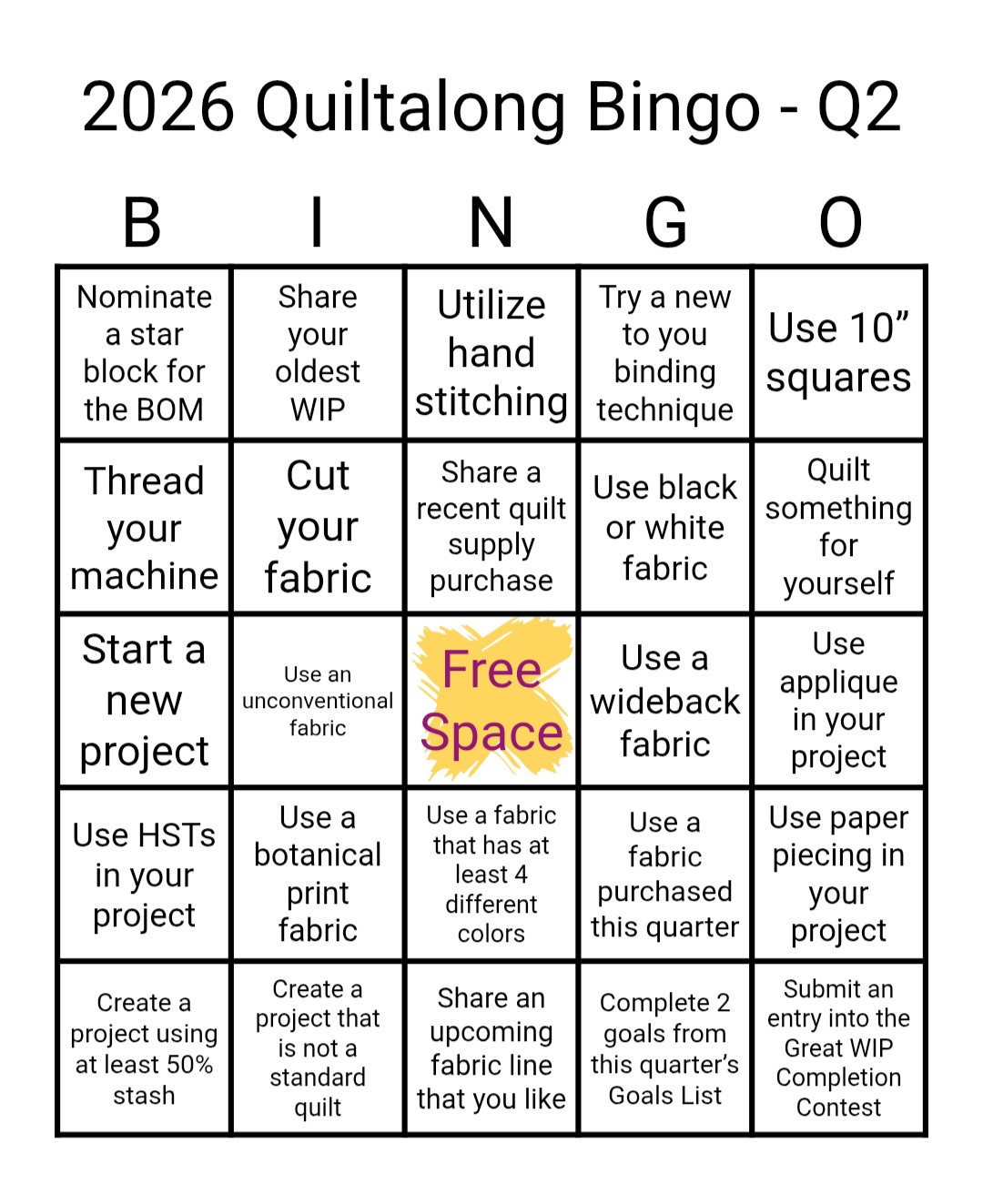 2026 Quiltalong Bingo - Q2

| B | I | N | G | O |
|---|---|---|---|---|
| Nominate a star block for the BOM | Share your oldest WIP | Utilize hand stitching | Try a new to you binding technique | Use 10" squares |
| Thread your machine | Cut your fabric | Share a recent quilt supply purchase | Use black or white fabric | Quilt something for yourself |
| Start a new project | Use an unconventional fabric | Free Space | Use a wideback fabric | Use applique in your project |
| Use HSTs in your project | Use a botanical print fabric | Use a fabric that has at least 4 different colors | Use a fabric purchased this quarter | Use paper piecing in your project |
| Create a project using at least 50% stash | Create a project that is not a standard quilt | Share an upcoming fabric line that you like | Complete 2 goals from this quarter's Goals List | Submit an entry into the Great WIP Completion Contest |